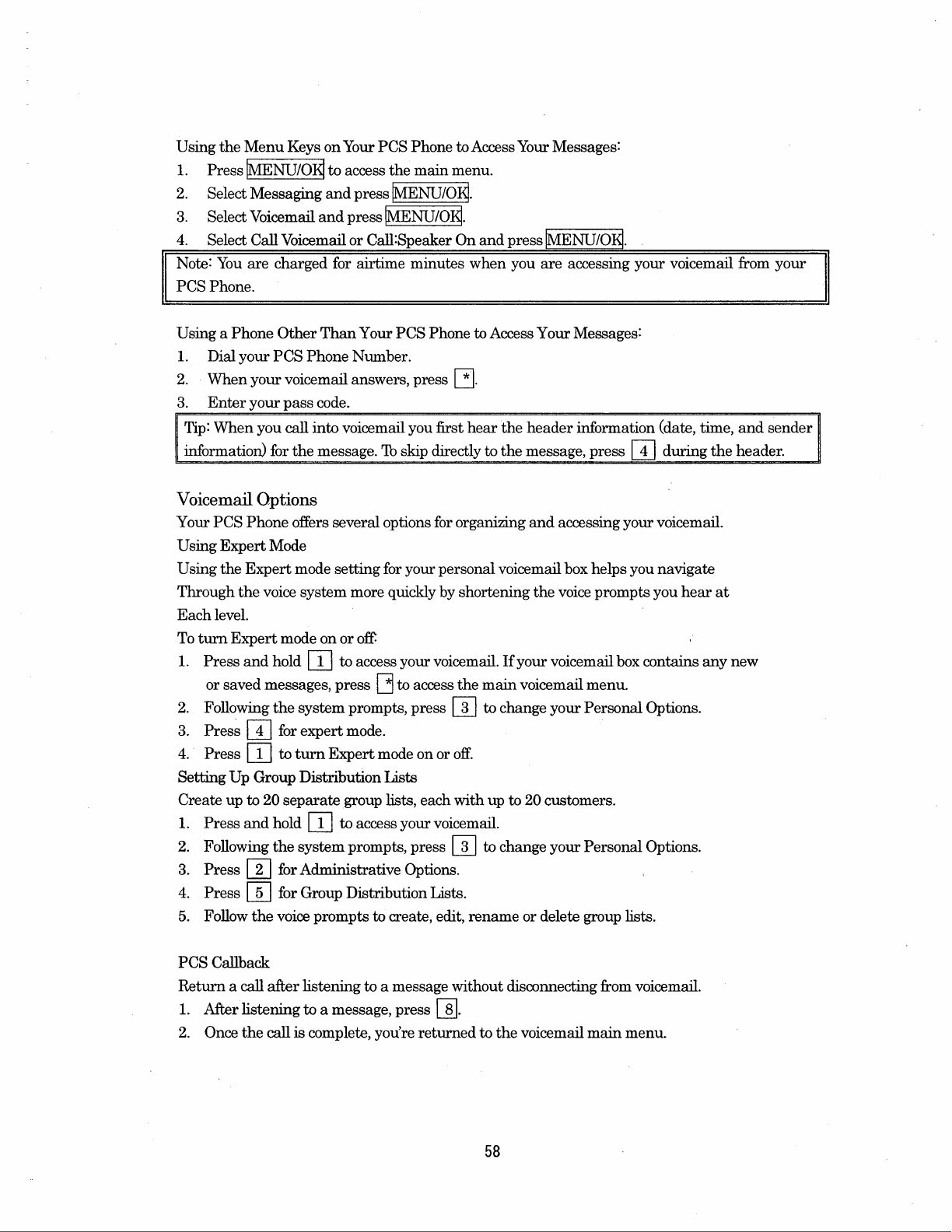 Using the Menu Keys on Your PCS Phone to Access Your Messages:
1. Press MENU/OK to access the main menu.
2. Select Messaging and press MENU/OK.
3. Select Voicemail and press MENU/OK.
4. Select Call Voicemail or Call:Speaker On and press MENU/OK.

Note: You are charged for airtime minutes when you are accessing your voicemail from your PCS Phone.

Using a Phone Other Than Your PCS Phone to Access Your Messages:
1. Dial your PCS Phone Number.
2. When your voicemail answers, press *.
3. Enter your pass code.

Tip: When you call into voicemail you first hear the header information (date, time, and sender information) for the message. To skip directly to the message, press 4 during the header.

Voicemail Options
Your PCS Phone offers several options for organizing and accessing your voicemail.
Using Expert Mode
Using the Expert mode setting for your personal voicemail box helps you navigate Through the voice system more quickly by shortening the voice prompts you hear at Each level.
To turn Expert mode on or off:
1. Press and hold 1 to access your voicemail. If your voicemail box contains any new or saved messages, press * to access the main voicemail menu.
2. Following the system prompts, press 3 to change your Personal Options.
3. Press 4 for expert mode.
4. Press 1 to turn Expert mode on or off.
Setting Up Group Distribution Lists
Create up to 20 separate group lists, each with up to 20 customers.
1. Press and hold 1 to access your voicemail.
2. Following the system prompts, press 3 to change your Personal Options.
3. Press 2 for Administrative Options.
4. Press 5 for Group Distribution Lists.
5. Follow the voice prompts to create, edit, rename or delete group lists.

PCS Callback
Return a call after listening to a message without disconnecting from voicemail.
1. After listening to a message, press 8.
2. Once the call is complete, you're returned to the voicemail main menu.

58